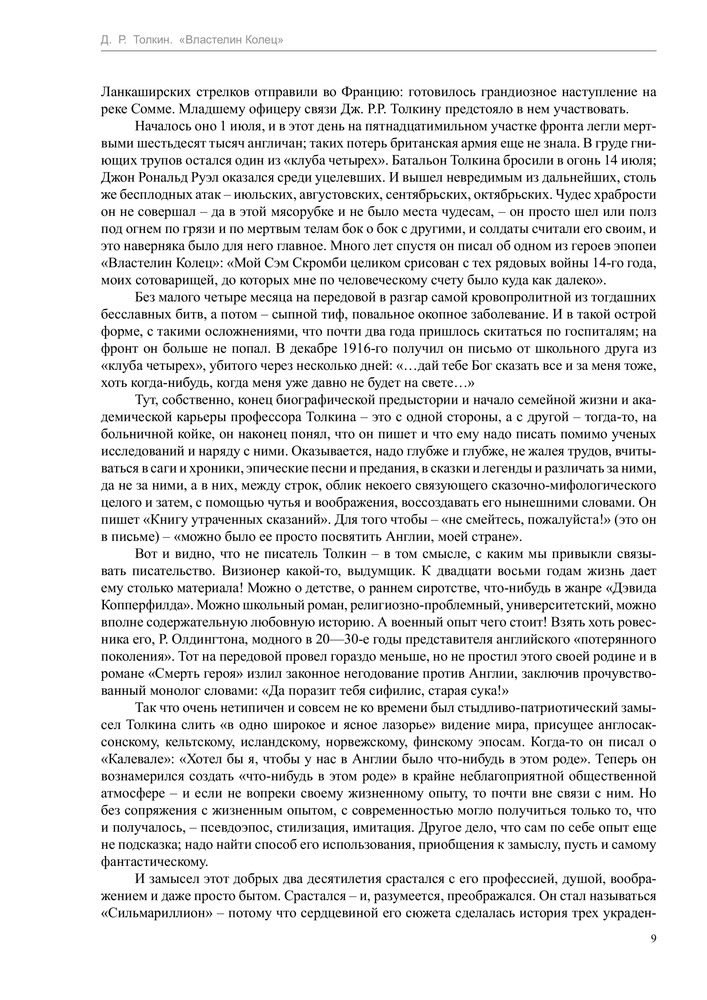 Д. Р. Толкин. «Властелин Колец»

Ланкаширских стрелков отправили во Францию: готовилось грандиозное наступление на реке Сомме. Младшему офицеру связи Дж. Р.Р. Толкину предстояло в нем участвовать.

Началось оно 1 июля, и в этот день на пятнадцатимильном участке фронта легли мертвыми шестьдесят тысяч англичан; таких потерь британская армия еще не знала. В груде гниющих трупов остался один из «клуба четырех». Батальон Толкина бросили в огонь 14 июля; Джон Рональд Руэл оказался среди уцелевших. И вышел невредимым из дальнейших, столь же бесплодных атак – июльских, августовских, сентябрьских, октябрьских. Чудес храбрости он не совершал – да в этой мясорубке и не было места чудесам, – он просто шел или полз под огнем по грязи и по мертвым телам бок о бок с другими, и солдаты считали его своим, и это наверняка было для него главное. Много лет спустя он писал об одном из героев эпопеи «Властелин Колец»: «Мой Сэм Скромби целиком срисован с тех рядовых войны 14-го года, моих сотоварищей, до которых мне по человеческому счету было куда как далеко».

Без малого четыре месяца на передовой в разгар самой кровопролитной из тогдашних бесславных битв, а потом – сыпной тиф, повальное окопное заболевание. И в такой острой форме, с такими осложнениями, что почти два года пришлось скитаться по госпиталям; на фронт он больше не попал. В декабре 1916-го получил он письмо от школьного друга из «клуба четырех», убитого через несколько дней: «…дай тебе Бог сказать все и за меня тоже, хоть когда-нибудь, когда меня уже давно не будет на свете…»

Тут, собственно, конец биографической предыстории и начало семейной жизни и академической карьеры профессора Толкина – это с одной стороны, а с другой – тогда-то, на больничной койке, он наконец понял, что он пишет и что ему надо писать помимо ученых исследований и наряду с ними. Оказывается, надо глубже и глубже, не жалея трудов, вчитываться в саги и хроники, эпические песни и предания, в сказки и легенды и различать за ними, да не за ними, а в них, между строк, облик некоего связующего сказочно-мифологического целого и затем, с помощью чутья и воображения, воссоздавать его нынешними словами. Он пишет «Книгу утраченных сказаний». Для того чтобы – «не смейтесь, пожалуйста!» (это он в письме) – «можно было ее просто посвятить Англии, моей стране».

Вот и видно, что не писатель Толкин – в том смысле, с каким мы привыкли связывать писательство. Визионер какой-то, выдумщик. К двадцати восьми годам жизнь дает ему столько материала! Можно о детстве, о раннем сиротстве, что-нибудь в жанре «Дэвида Копперфилда». Можно школьный роман, религиозно-проблемный, университетский, можно вполне содержательную любовную историю. А военный опыт чего стоит! Взять хоть ровесника его, Р. Олдингтона, модного в 20—30-е годы представителя английского «потерянного поколения». Тот на передовой провел гораздо меньше, но не простил этого своей родине и в романе «Смерть героя» излил законное негодование против Англии, заключив прочувствованный монолог словами: «Да поразит тебя сифилис, старая сука!»

Так что очень нетипичен и совсем не ко времени был стыдливо-патриотический замысел Толкина слить «в одно широкое и ясное лазорье» видение мира, присущее англосаксонскому, кельтскому, исландскому, норвежскому, финскому эпосам. Когда-то он писал о «Калевале»: «Хотел бы я, чтобы у нас в Англии было что-нибудь в этом роде». Теперь он вознамерился создать «что-нибудь в этом роде» в крайне неблагоприятной общественной атмосфере – и если не вопреки своему жизненному опыту, то почти вне связи с ним. Но без сопряжения с жизненным опытом, с современностью могло получиться только то, что и получалось, – псевдоэпос, стилизация, имитация. Другое дело, что сам по себе опыт еще не подсказка; надо найти способ его использования, приобщения к замыслу, пусть и самому фантастическому.

И замысел этот добрых два десятилетия срастался с его профессией, душой, воображением и даже просто бытом. Срастался – и, разумеется, преображался. Он стал называться «Сильмариллион» – потому что сердцевиной его сюжета сделалась история трех украден-

9